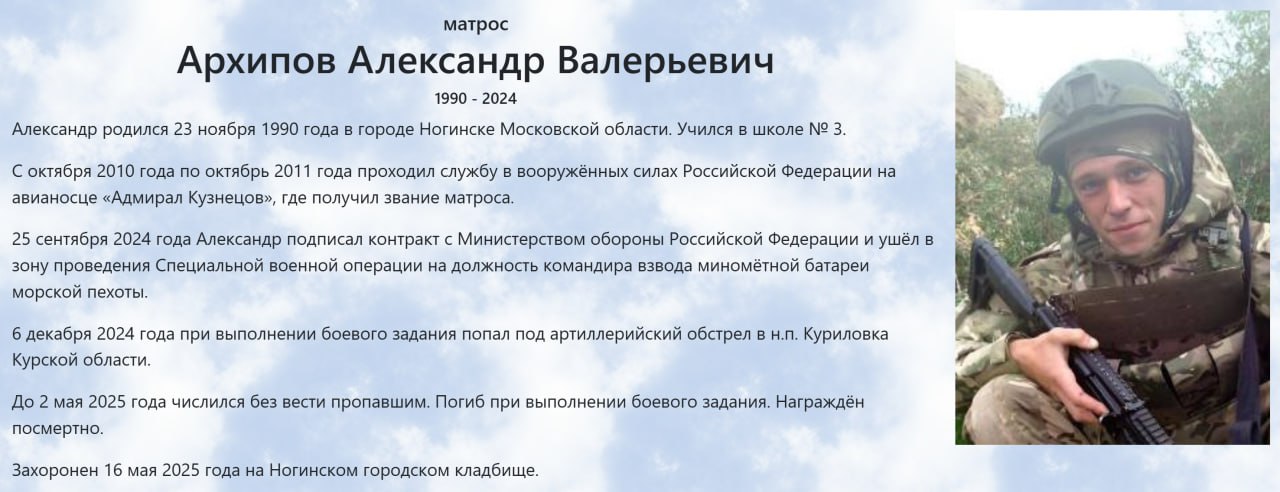 матрос

Архипов Александр Валерьевич

1990 - 2024

Александр родился 23 ноября 1990 года в городе Ногинске Московской области. Учился в школе № 3.

С октября 2010 года по октябрь 2011 года проходил службу в вооружённых силах Российской Федерации на авианосце «Адмирал Кузнецов», где получил звание матроса.

25 сентября 2024 года Александр подписал контракт с Министерством обороны Российской Федерации и ушёл в зону проведения Специальной военной операции на должность командира взвода миномётной батареи морской пехоты.

6 декабря 2024 года при выполнении боевого задания попал под артиллерийский обстрел в н.п. Куриловка Курской области.

До 2 мая 2025 года числился без вести пропавшим. Погиб при выполнении боевого задания. Награждён посмертно.

Захоронен 16 мая 2025 года на Ногинском городском кладбище.